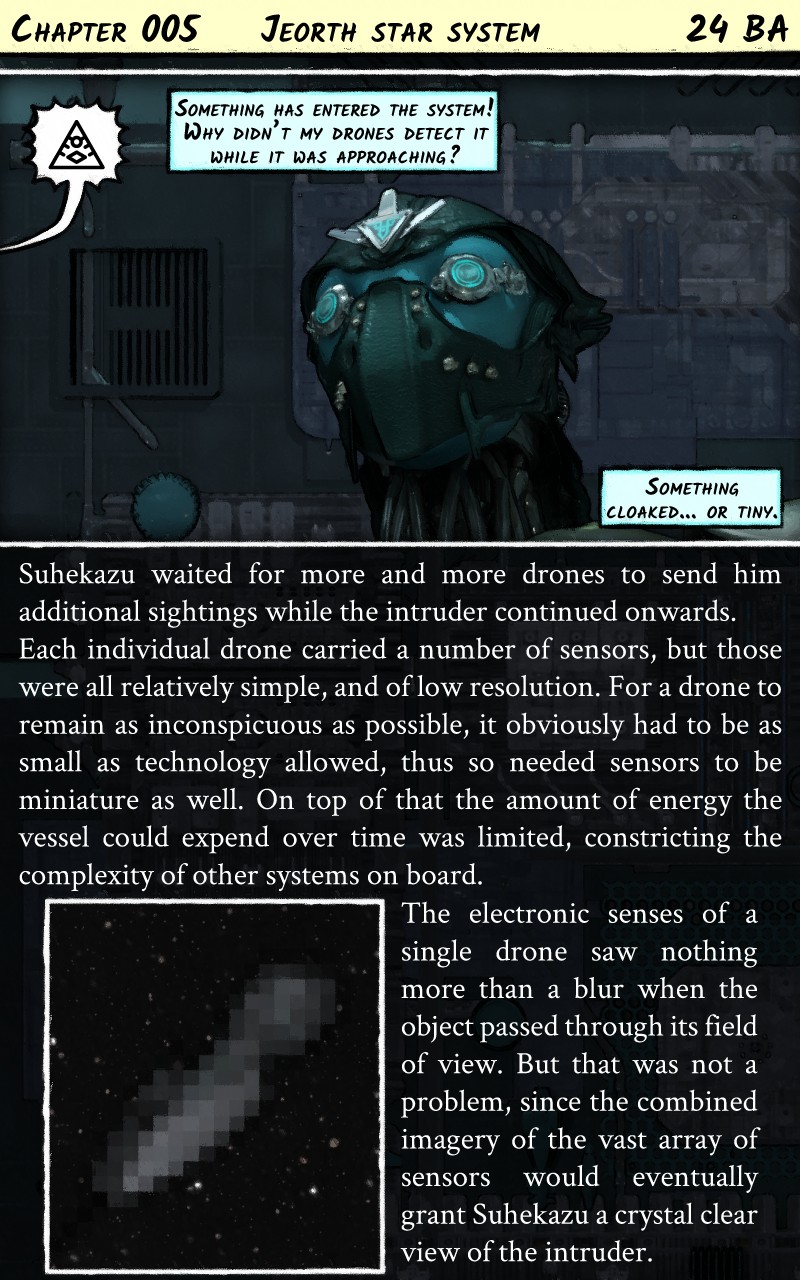 Chapter 005 Jeorth star system 24 BA

Something has entered the system! Why didn't my drones detect it while it was approaching?

Something cloaked... or tiny.

Suhekazu waited for more and more drones to send him additional sightings while the intruder continued onwards. Each individual drone carried a number of sensors, but those were all relatively simple, and of low resolution. For a drone to remain as inconspicuous as possible, it obviously had to be as small as technology allowed, thus so needed sensors to be miniature as well. On top of that the amount of energy the vessel could expend over time was limited, constricting the complexity of other systems on board.

The electronic senses of a single drone saw nothing more than a blur when the object passed through its field of view. But that was not a problem, since the combined imagery of the vast array of sensors would eventually grant Suhekazu a crystal clear view of the intruder.